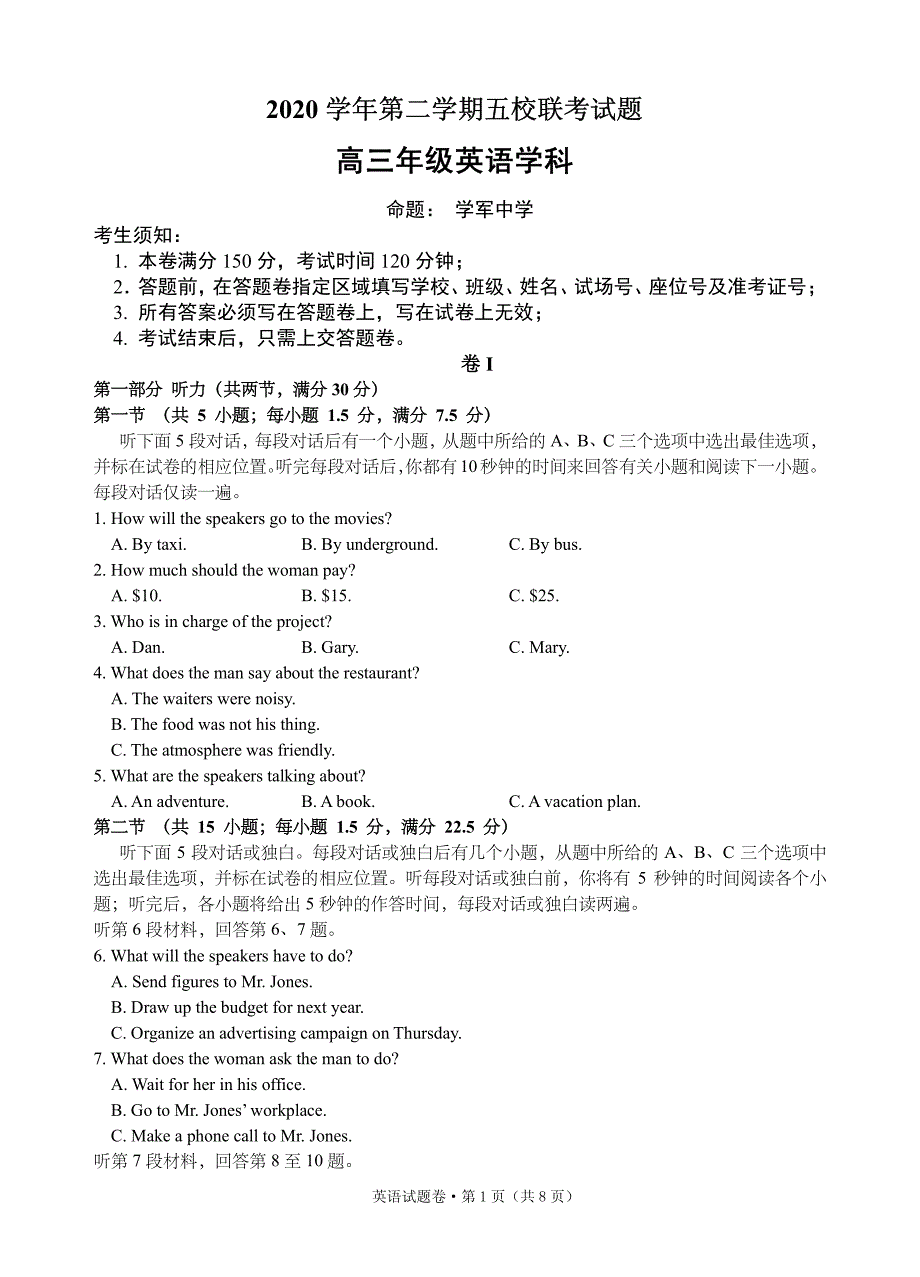 2020 学年第二学期五校联考试题

高三年级英语学科

命题： 学军中学

考生须知：

1. 本卷满分 150 分，考试时间 120 分钟；
2. 答题前，在答题卷指定区域填写学校、班级、姓名、试场号、座位号及准考证号；
3. 所有答案必须写在答题卷上，写在试卷上无效；
4. 考试结束后，只需上交答题卷。

卷 I

第一部分 听力（共两节，满分 30 分）

第一节 （共 5 小题；每小题 1.5 分，满分 7.5 分）

听下面 5 段对话，每段对话后有一个小题，从题中所给的 A、B、C 三个选项中选出最佳选项，并标在试卷的相应位置。听完每段对话后，你都有 10 秒钟的时间来回答有关小题和阅读下一小题。每段对话仅读一遍。

1. How will the speakers go to the movies?
A. By taxi. B. By underground. C. By bus.

2. How much should the woman pay?
A. \$10. B. \$15. C. \$25.

3. Who is in charge of the project?
A. Dan. B. Gary. C. Mary.

4. What does the man say about the restaurant?
A. The waiters were noisy.
B. The food was not his thing.
C. The atmosphere was friendly.

5. What are the speakers talking about?
A. An adventure. B. A book. C. A vacation plan.

第二节 （共 15 小题；每小题 1.5 分，满分 22.5 分）

听下面 5 段对话或独白。每段对话或独白后有几个小题，从题中所给的 A、B、C 三个选项中选出最佳选项，并标在试卷的相应位置。听每段对话或独白前，你将有 5 秒钟的时间阅读各个小题；听完后，各小题将给出 5 秒钟的作答时间，每段对话或独白读两遍。

听第 6 段材料，回答第 6、7 题。

6. What will the speakers have to do?
A. Send figures to Mr. Jones.
B. Draw up the budget for next year.
C. Organize an advertising campaign on Thursday.

7. What does the woman ask the man to do?
A. Wait for her in his office.
B. Go to Mr. Jones' workplace.
C. Make a phone call to Mr. Jones.

听第 7 段材料，回答第 8 至 10 题。

英语试题卷 • 第 1 页（共 8 页）